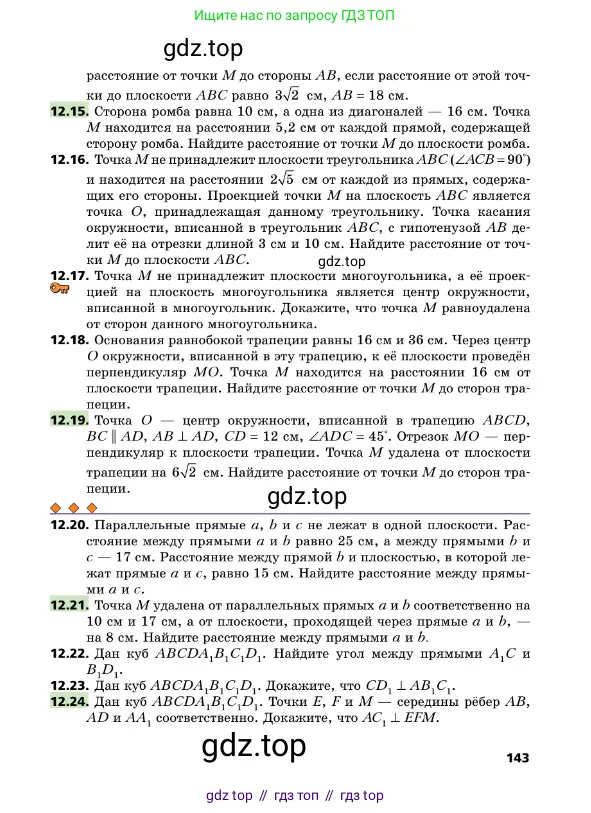 Ищите нас по запросу ГДЗ ТОП

gdz.top

расстояние от точки $M$ до стороны $AB$, если расстояние от этой точки до плоскости $ABC$ равно $3\sqrt{2}$ см, $AB = 18$ см.

12.15. Сторона ромба равна 10 см, а одна из диагоналей — 16 см. Точка $M$ находится на расстоянии 5,2 см от каждой прямой, содержащей сторону ромба. Найдите расстояние от точки $M$ до плоскости ромба.

12.16. Точка $M$ не принадлежит плоскости треугольника $ABC$ ($\angle ACB = 90^\circ$) и находится на расстоянии $2\sqrt{5}$ см от каждой из прямых, содержащих его стороны. Проекцией точки $M$ на плоскость $ABC$ является точка $O$, принадлежащая данному треугольнику. Точка касания окружности, вписанной в треугольник $ABC$, с гипотенузой $AB$ делит её на отрезки длиной 3 см и 10 см. Найдите расстояние от точки $M$ до плоскости $ABC$.

gdz.top

12.17. Точка $M$ не принадлежит плоскости многоугольника, а её проекцией на плоскость многоугольника является центр окружности, вписанной в многоугольник. Докажите, что точка $M$ равноудалена от сторон данного многоугольника.

12.18. Основания равнобокой трапеции равны 16 см и 36 см. Через центр $O$ окружности, вписанной в эту трапецию, к её плоскости проведён перпендикуляр $MO$. Точка $M$ находится на расстоянии 16 см от плоскости трапеции. Найдите расстояние от точки $M$ до сторон трапеции.

12.19. Точка $O$ — центр окружности, вписанной в трапецию $ABCD$, $BC \parallel AD$, $AB \perp AD$, $CD = 12$ см, $\angle ADC = 45^\circ$. Отрезок $MO$ — перпендикуляр к плоскости трапеции. Точка $M$ удалена от плоскости трапеции на $6\sqrt{2}$ см. Найдите расстояние от точки $M$ до сторон трапеции.

gdz.top

12.20. Параллельные прямые $a$, $b$ и $c$ не лежат в одной плоскости. Расстояние между прямыми $a$ и $b$ равно 25 см, а между прямыми $b$ и $c$ — 17 см. Расстояние между прямой $b$ и плоскостью, в которой лежат прямые $a$ и $c$, равно 15 см. Найдите расстояние между прямыми $a$ и $c$.

12.21. Точка $M$ удалена от параллельных прямых $a$ и $b$ соответственно на 10 см и 17 см, а от плоскости, проходящей через прямые $a$ и $b$, — на 8 см. Найдите расстояние между прямыми $a$ и $b$.

12.22. Дан куб $ABCDA_1B_1C_1D_1$. Найдите угол между прямыми $A_1C$ и $B_1D_1$.

12.23. Дан куб $ABCDA_1B_1C_1D_1$. Докажите, что $CD_1 \perp AB_1C_1$.

12.24. Дан куб $ABCDA_1B_1C_1D_1$. Точки $E$, $F$ и $M$ — середины рёбер $AB$, $AD$ и $AA_1$ соответственно. Докажите, что $AC_1 \perp EFM$.

gdz.top

143

gdz top // гдз топ // гдз top